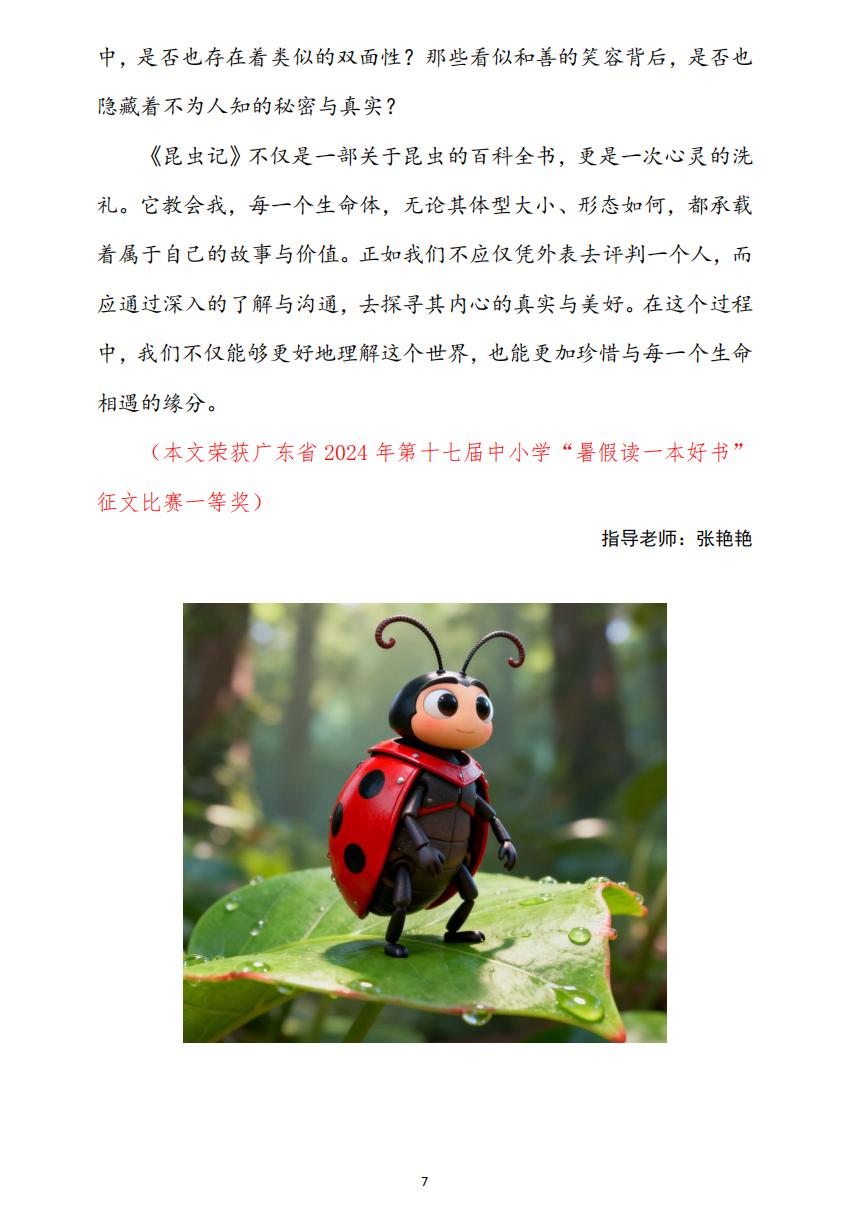 中，是否也存在着类似的双面性？那些看似和善的笑容背后，是否也隐藏着不为人知的秘密与真实？

《昆虫记》不仅是一部关于昆虫的百科全书，更是一次心灵的洗礼。它教会我，每一个生命体，无论其体型大小、形态如何，都承载着属于自己的故事与价值。正如我们不应仅凭外表去评判一个人，而应通过深入的了解与沟通，去探寻其内心的真实与美好。在这个过程中，我们不仅能够更好地理解这个世界，也能更加珍惜与每一个生命相遇的缘分。

（本文荣获广东省2024年第十七届中小学“暑假读一本好书”征文比赛一等奖）

指导老师：张艳艳

7